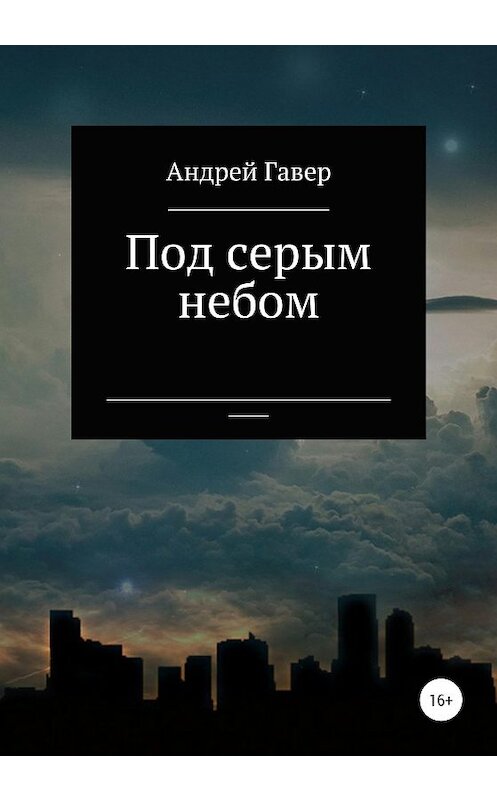 Андрей Гавер

Под серым небом

16+